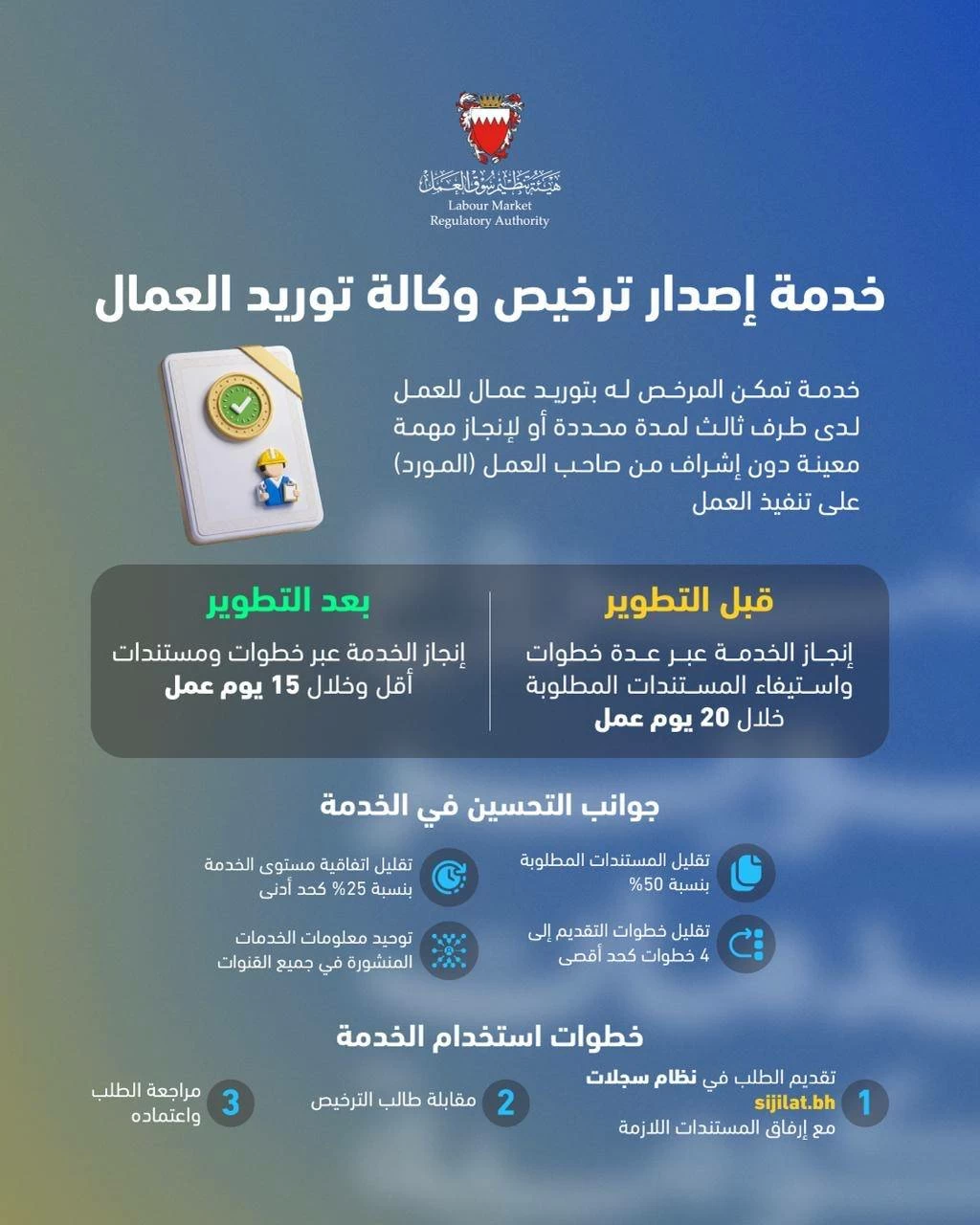 هيئة تنظيم سوق العمل
Labour Market
Regulatory Authority

خدمة إصدار ترخيص وكالة توريد العمال

خدمة تمكن المرخص له بتوريد عمال للعمل لدى طرف ثالث لمدة محددة أو لإنجاز مهمة معينة دون إشراف من صاحب العمل (المورد) على تنفيذ العمل

قبل التطوير

إنجاز الخدمة عبر عدة خطوات واستيفاء المستندات المطلوبة خلال 20 يوم عمل

بعد التطوير

إنجاز الخدمة عبر خطوات ومستندات أقل وخلال 15 يوم عمل

جوانب التحسين في الخدمة

تقليل المستندات المطلوبة بنسبة 50%

تقليل اتفاقية مستوى الخدمة بنسبة 25% كحد أدنى

تقليل خطوات التقديم إلى 4 خطوات كحد أقصى

توحيد معلومات الخدمات المنشورة في جميع القنوات

خطوات استخدام الخدمة

1 تقديم الطلب في نظام سجلات sijilat.bh مع إرفاق المستندات اللازمة

2 مقابلة طالب الترخيص

3 مراجعة الطلب واعتماده